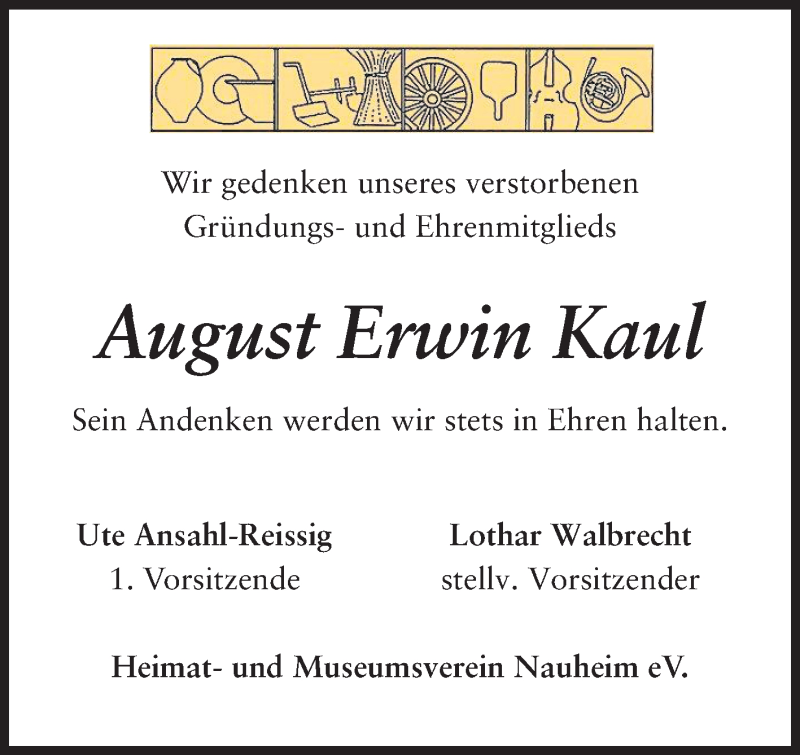 Wir gedenken unseres verstorbenen
Gründungs- und Ehrenmitglieds

August Erwin Kaul

Sein Andenken werden wir stets in Ehren halten.

Ute Ansahl-Reissig
1. Vorsitzende

Lothar Walbrecht
stellv. Vorsitzender

Heimat- und Museumsverein Nauheim eV.